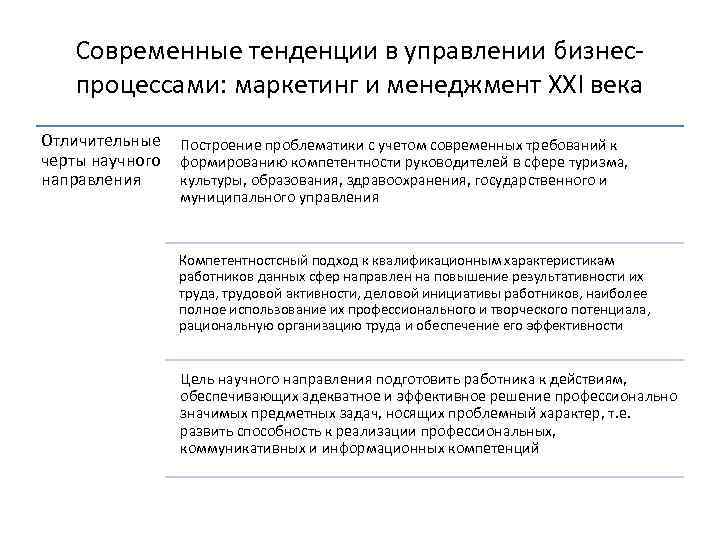 Современные тенденции в управлении бизнес-процессами: маркетинг и менеджмент XXI века

Отличительные черты научного направления

Построение проблематики с учетом современных требований к формированию компетентности руководителей в сфере туризма, культуры, образования, здравоохранения, государственного и муниципального управления

Компетентностсный подход к квалификационным характеристикам работников данных сфер направлен на повышение результативности их труда, трудовой активности, деловой инициативы работников, наиболее полное использование их профессионального и творческого потенциала, рациональную организацию труда и обеспечение его эффективности

Цель научного направления подготовить работника к действиям, обеспечивающих адекватное и эффективное решение профессионально значимых предметных задач, носящих проблемный характер, т.е. развить способность к реализации профессиональных, коммуникативных и информационных компетенций